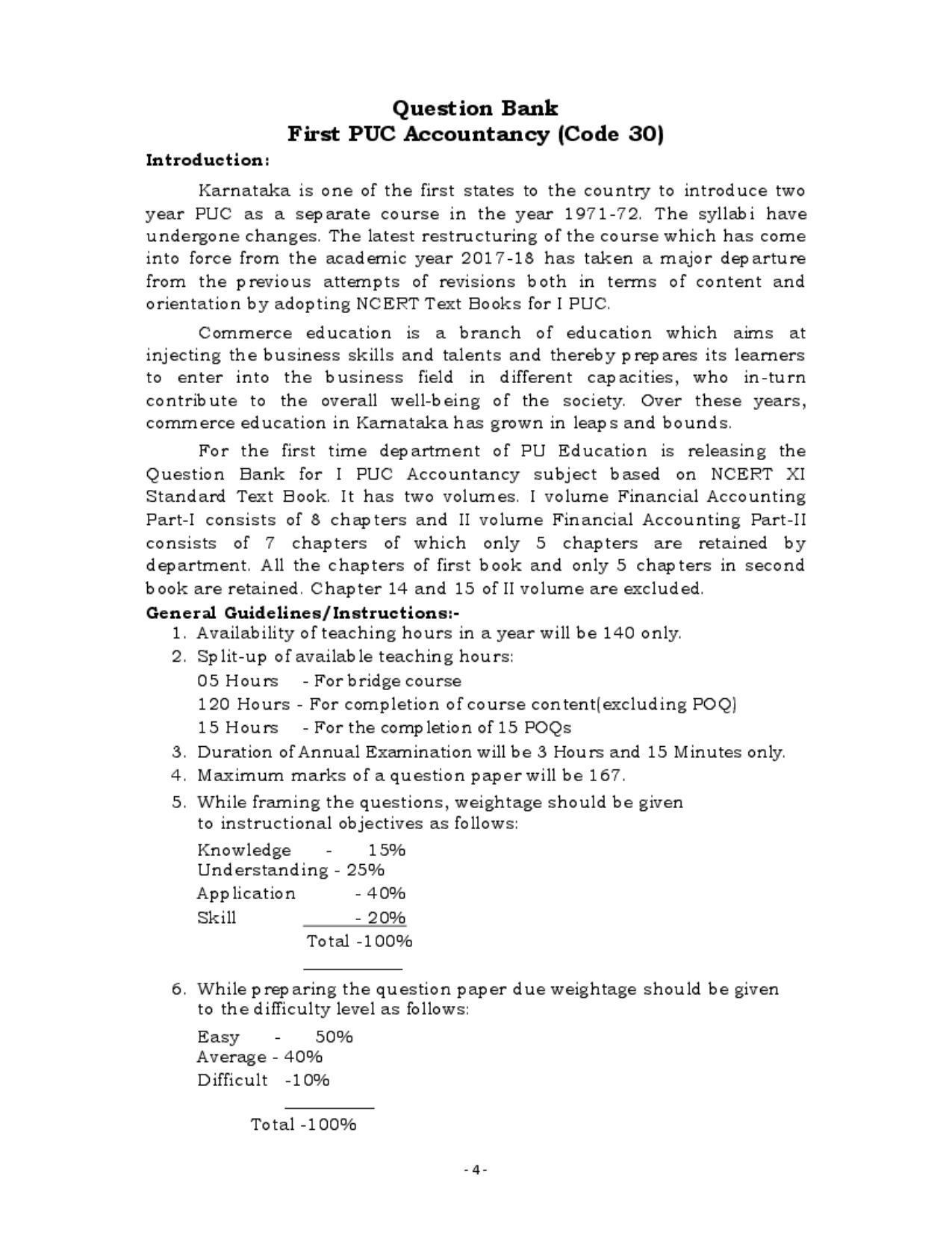 Question Bank
First PUC Accountancy (Code 30)

Introduction:

Karnataka is one of the first states to the country to introduce two year PUC as a separate course in the year 1971-72. The syllabi have undergone changes. The latest restructuring of the course which has come into force from the academic year 2017-18 has taken a major departure from the previous attempts of revisions both in terms of content and orientation by adopting NCERT Text Books for I PUC.

Commerce education is a branch of education which aims at injecting the business skills and talents and thereby prepares its learners to enter into the business field in different capacities, who in-turn contribute to the overall well-being of the society. Over these years, commerce education in Karnataka has grown in leaps and bounds.

For the first time department of PU Education is releasing the Question Bank for I PUC Accountancy subject based on NCERT XI Standard Text Book. It has two volumes. I volume Financial Accounting Part-I consists of 8 chapters and II volume Financial Accounting Part-II consists of 7 chapters of which only 5 chapters are retained by department. All the chapters of first book and only 5 chapters in second book are retained. Chapter 14 and 15 of II volume are excluded.

General Guidelines/Instructions:-
1. Availability of teaching hours in a year will be 140 only.
2. Split-up of available teaching hours:
05 Hours - For bridge course
120 Hours - For completion of course content(excluding POQ)
15 Hours - For the completion of 15 POQs
3. Duration of Annual Examination will be 3 Hours and 15 Minutes only.
4. Maximum marks of a question paper will be 167.
5. While framing the questions, weightage should be given to instructional objectives as follows:
Knowledge - 15%
Understanding - 25%
Application - 40%
Skill - 20%
Total -100%
6. While preparing the question paper due weightage should be given to the difficulty level as follows:
Easy - 50%
Average - 40%
Difficult -10%
Total -100%

- 4 -